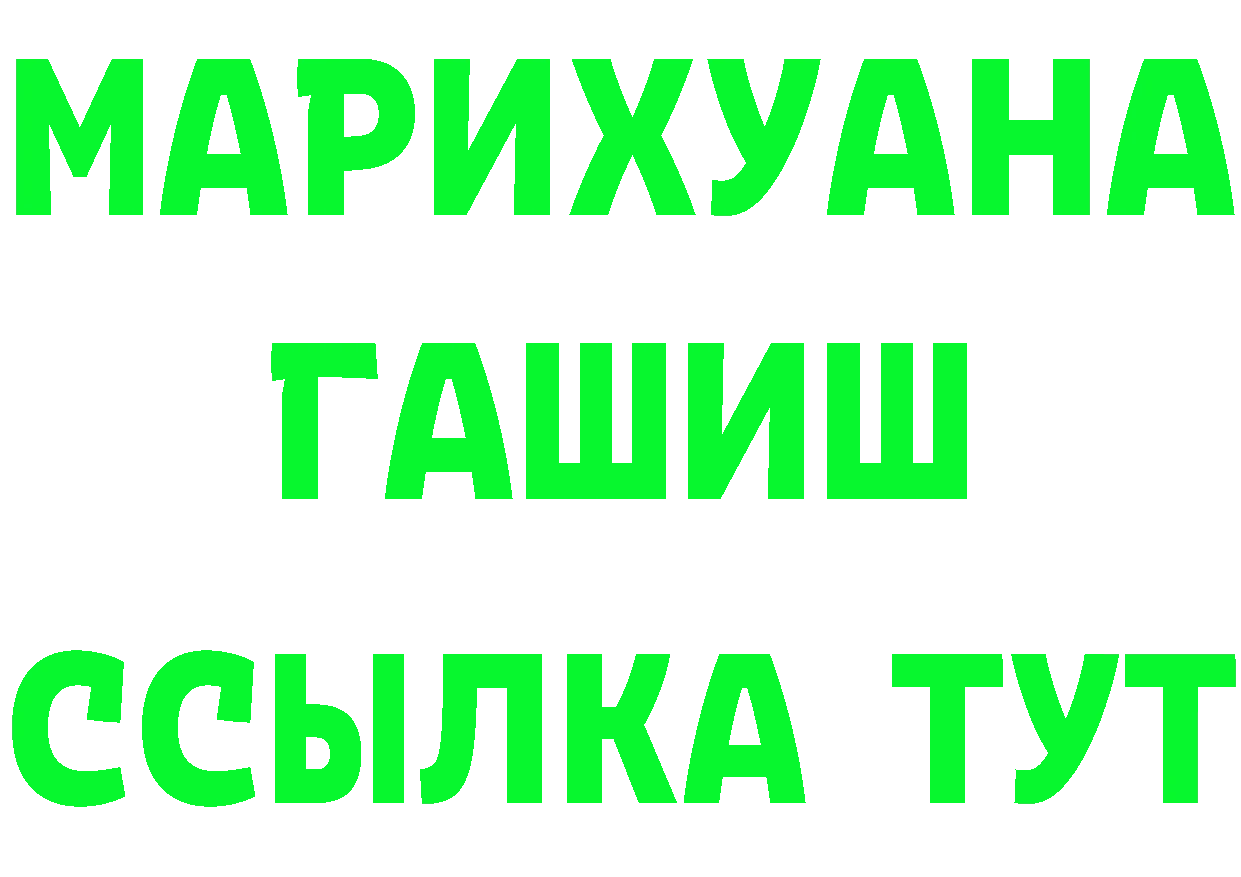 МАРИХУАНА
ГАШИШ
ССЫЛКА ТУТ